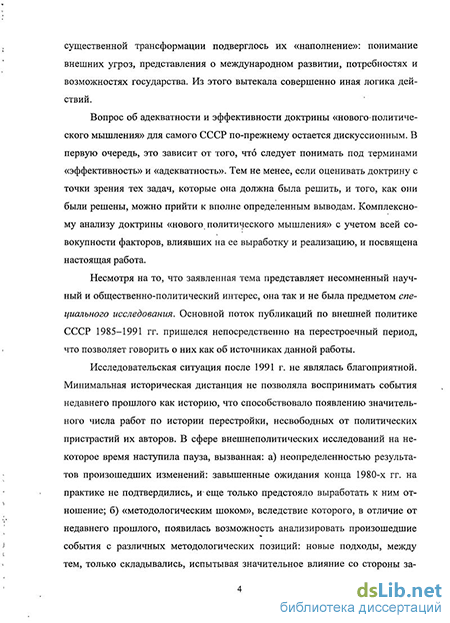 существенной трансформации подверглось их «наполнение»: понимание внешних угроз, представления о международном развитии, потребностях и возможностях государства. Из этого вытекала совершенно иная логика действий.

Вопрос об адекватности и эффективности доктрины «нового политического мышления» для самого СССР по-прежнему остается дискуссионным. В первую очередь, это зависит от того, что́ следует понимать под терминами «эффективность» и «адекватность». Тем не менее, если оценивать доктрину с точки зрения тех задач, которые она должна была решить, и того, как они были решены, можно прийти к вполне определенным выводам. Комплексному анализу доктрины «нового политического мышления» с учетом всей совокупности факторов, влиявших на ее выработку и реализацию, и посвящена настоящая работа.

Несмотря на то, что заявленная тема представляет несомненный научный и общественно-политический интерес, она так и не была предметом специального исследования. Основной поток публикаций по внешней политике СССР 1985–1991 гг. пришелся непосредственно на перестроечный период, что позволяет говорить о них как об источниках данной работы.

Исследовательская ситуация после 1991 г. не являлась благоприятной. Минимальная историческая дистанция не позволяла воспринимать события недавнего прошлого как историю, что способствовало появлению значительного числа работ по истории перестройки, несвободных от политических пристрастий их авторов. В сфере внешнеполитических исследований на некоторое время наступила пауза, вызванная: а) неопределенностью результатов произошедших изменений: завышенные ожидания конца 1980-х гг. на практике не подтвердились, и еще только предстояло выработать к ним отношение; б) «методологическим шоком», вследствие которого, в отличие от недавнего прошлого, появилась возможность анализировать произошедшие события с различных методологических позиций: новые подходы, между тем, только складывались, испытывая значительное влияние со стороны за-

4

dsLib.net
библиотека диссертаций